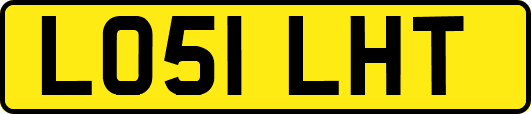 LO51 LHT